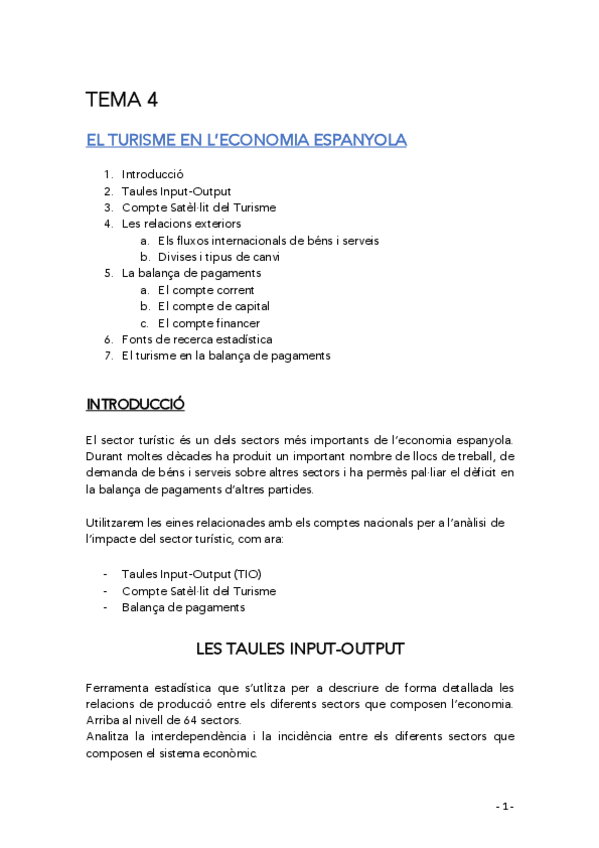 TEMA 4

EL TURISME EN L'ECONOMIA ESPANYOLA

1. Introducció
2. Taules Input-Output
3. Compte Satèl·lit del Turisme
4. Les relacions exteriors
 a. Els fluxos internacionals de béns i serveis
 b. Divises i tipus de canvi
5. La balança de pagaments
 a. El compte corrent
 b. El compte de capital
 c. El compte financer
6. Fonts de recerca estadística
7. El turisme en la balança de pagaments

INTRODUCCIÓ

El sector turístic és un dels sectors més importants de l'economia espanyola. Durant moltes dècades ha produit un important nombre de llocs de treball, de demanda de béns i serveis sobre altres sectors i ha permès pal·liar el dèficit en la balança de pagaments d'altres partides.

Utilitzarem les eines relacionades amb els comptes nacionals per a l'anàlisi de l'impacte del sector turístic, com ara:

- Taules Input-Output (TIO)
- Compte Satèl·lit del Turisme
- Balança de pagaments

LES TAULES INPUT-OUTPUT

Ferramenta estadística que s'utlitza per a descriure de forma detallada les relacions de producció entre els diferents sectors que composen l'economia. Arriba al nivell de 64 sectors.
Analitza la interdependència i la incidència entre els diferents sectors que composen el sistema econòmic.

- 1 -